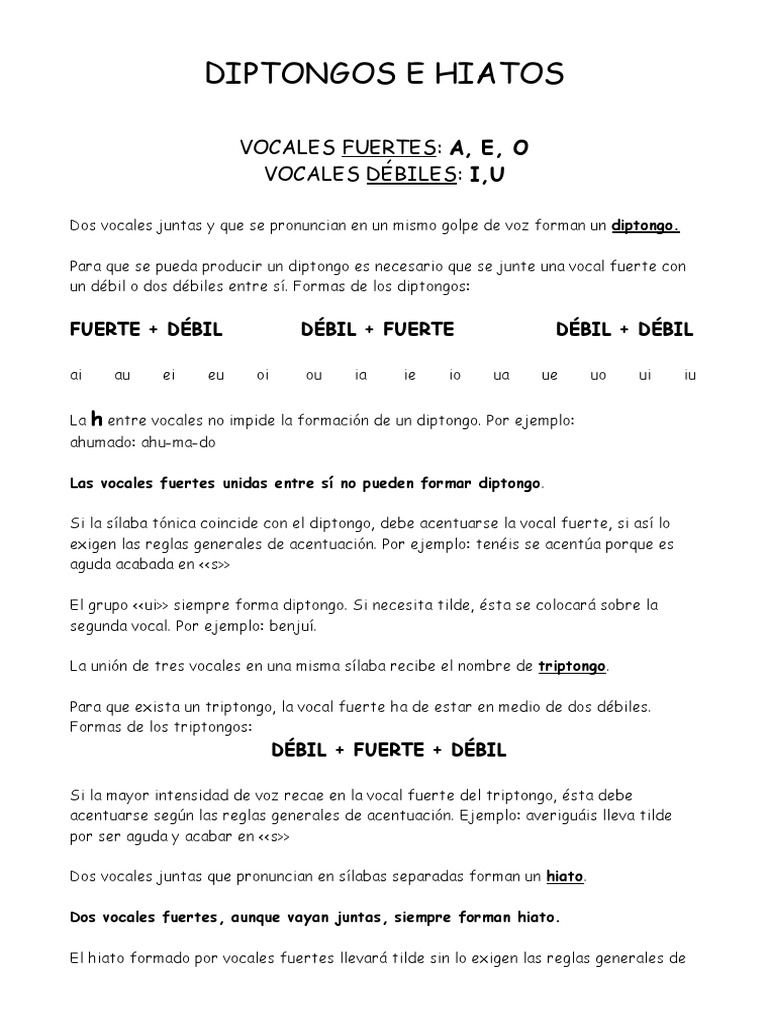 DIPTONGOS E HIATOS

VOCALES FUERTES: A, E, O
VOCALES DÉBILES: I,U

Dos vocales juntas y que se pronuncian en un mismo golpe de voz forman un diptongo.

Para que se pueda producir un diptongo es necesario que se junte una vocal fuerte con un débil o dos débiles entre sí. Formas de los diptongos:

FUERTE + DÉBIL DÉBIL + FUERTE DÉBIL + DÉBIL

ai au ei eu oi ou ia ie io ua ue uo ui iu

La h entre vocales no impide la formación de un diptongo. Por ejemplo: ahumado: ahu-ma-do

Las vocales fuertes unidas entre sí no pueden formar diptongo.

Si la sílaba tónica coincide con el diptongo, debe acentuarse la vocal fuerte, si así lo exigen las reglas generales de acentuación. Por ejemplo: tenéis se acentúa porque es aguda acabada en <<s>>

El grupo <<ui>> siempre forma diptongo. Si necesita tilde, ésta se colocará sobre la segunda vocal. Por ejemplo: benjuí.

La unión de tres vocales en una misma sílaba recibe el nombre de triptongo.

Para que exista un triptongo, la vocal fuerte ha de estar en medio de dos débiles. Formas de los triptongos:

DÉBIL + FUERTE + DÉBIL

Si la mayor intensidad de voz recae en la vocal fuerte del triptongo, ésta debe acentuarse según las reglas generales de acentuación. Ejemplo: averiguáis lleva tilde por ser aguda y acabar en <<s>>

Dos vocales juntas que pronuncian en sílabas separadas forman un hiato.

Dos vocales fuertes, aunque vayan juntas, siempre forman hiato.

El hiato formado por vocales fuertes llevará tilde sin lo exigen las reglas generales de